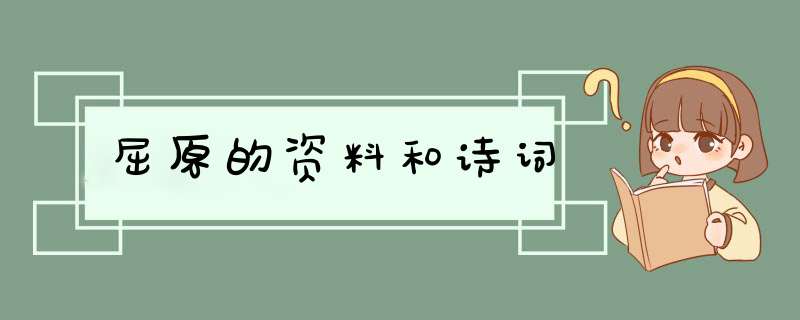 屈原的资料和诗词